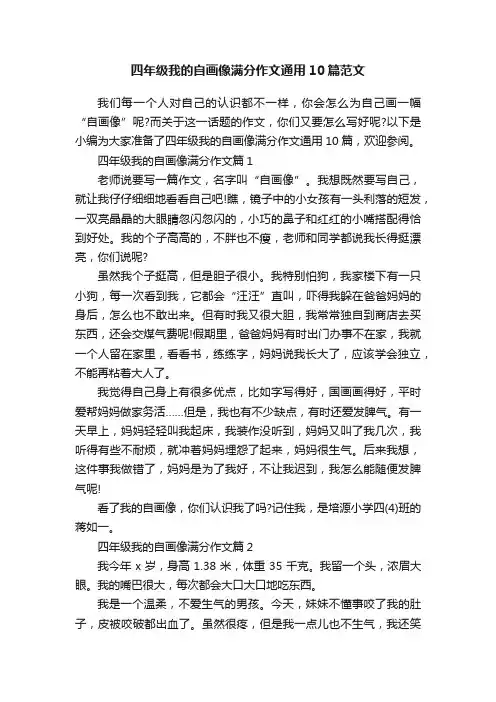 四年级我的自画像满分作文通用10篇范文

我们每一个人对自己的认识都不一样，你会怎么为自己画一幅“自画像”呢?而关于这一话题的作文，你们又要怎么写好呢?以下是小编为大家准备了四年级我的自画像满分作文通用10篇，欢迎参阅。

四年级我的自画像满分作文篇1

老师说要写一篇作文，名字叫“自画像”。我想既然要写自己，就让我仔仔细细地看看自己吧!瞧，镜子中的小女孩有一头利落的短发，一双亮晶晶的大眼睛忽闪忽闪的，小巧的鼻子和红红的小嘴搭配得恰到好处。我的个子高高的，不胖也不瘦，老师和同学都说我长得挺漂亮，你们说呢?

虽然我个子挺高，但是胆子很小。我特别怕狗，我家楼下有一只小狗，每一次看到我，它都会“汪汪”直叫，吓得我躲在爸爸妈妈的身后，怎么也不敢出来。但有时我又很大胆，我常常独自到商店去买东西，还会交煤气费呢!假期里，爸爸妈妈有时出门办事不在家，我就一个人留在家里，看看书，练练字，妈妈说我长大了，应该学会独立，不能再粘着大人了。

我觉得自己身上有很多优点，比如字写得好，国画画得好，平时爱帮妈妈做家务活……但是，我也有不少缺点，有时还爱发脾气。有一天早上，妈妈轻轻叫我起床，我装作没听到，妈妈又叫了我几次，我听得有些不耐烦，就冲着妈妈埋怨了起来，妈妈很生气。后来我想，这件事我做错了，妈妈是为了我好，不让我迟到，我怎么能随便发脾气呢!

看了我的自画像，你们认识我了吗?记住我，是培源小学四(4)班的蒋如一。

四年级我的自画像满分作文篇2

我今年x岁，身高1.38米，体重35千克。我留一个头，浓眉大眼。我的嘴巴很大，每次都会大口大口地吃东西。

我是一个温柔，不爱生气的男孩。今天，妹妹不懂事咬了我的肚子，皮被咬破都出血了。虽然很疼，但是我一点儿也不生气，我还笑